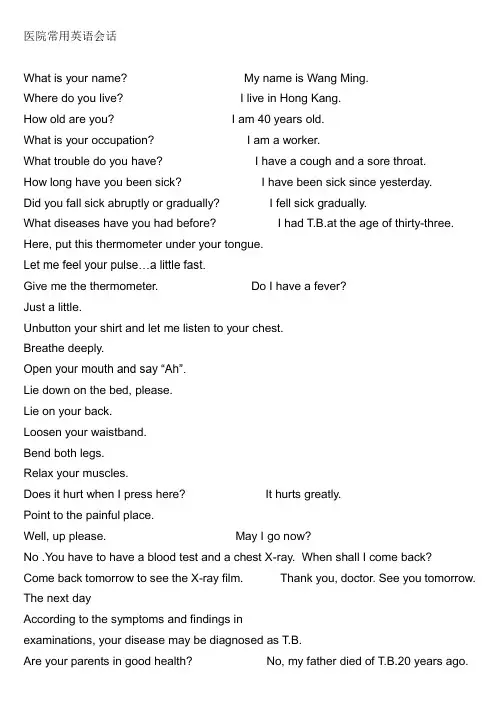 医院常用英语会话

What is your name? My name is Wang Ming.
Where do you live? I live in Hong Kang.
How old are you? I am 40 years old.
What is your occupation? I am a worker.
What trouble do you have? I have a cough and a sore throat.
How long have you been sick? I have been sick since yesterday.
Did you fall sick abruptly or gradually? I fell sick gradually.
What diseases have you had before? I had T.B.at the age of thirty-three.
Here, put this thermometer under your tongue.
Let me feel your pulse…a little fast.
Give me the thermometer. Do I have a fever?
Just a little.
Unbutton your shirt and let me listen to your chest.
Breathe deeply.
Open your mouth and say “Ah”.
Lie down on the bed, please.
Lie on your back.
Loosen your waistband.
Bend both legs.
Relax your muscles.
Does it hurt when I press here? It hurts greatly.
Point to the painful place.
Well, up please. May I go now?
No .You have to have a blood test and a chest X-ray. When shall I come back?
Come back tomorrow to see the X-ray film. Thank you, doctor. See you tomorrow.
The next day
According to the symptoms and findings in
examinations, your disease may be diagnosed as T.B.
Are your parents in good health? No, my father died of T.B.20 years ago.